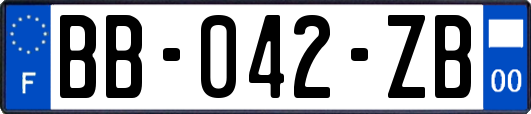 F
BB-042-ZB
00